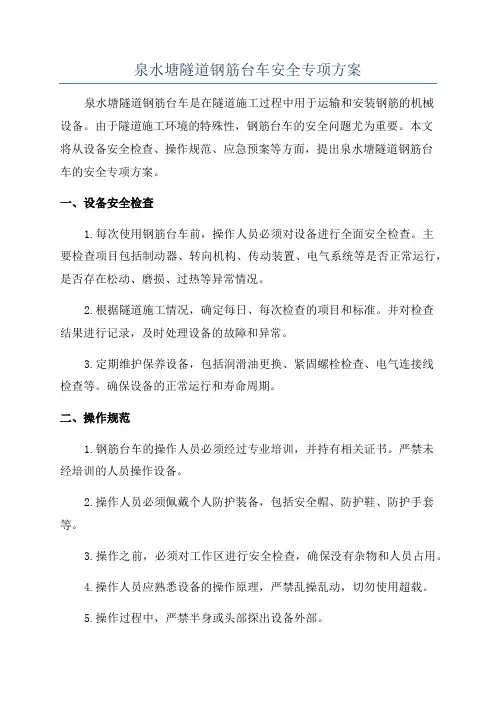 泉水塘隧道钢筋台车安全专项方案

泉水塘隧道钢筋台车是在隧道施工过程中用于运输和安装钢筋的机械设备。由于隧道施工环境的特殊性，钢筋台车的安全问题尤为重要。本文将从设备安全检查、操作规范、应急预案等方面，提出泉水塘隧道钢筋台车的安全专项方案。

一、设备安全检查

1.每次使用钢筋台车前，操作人员必须对设备进行全面安全检查。主要检查项目包括制动器、转向机构、传动装置、电气系统等是否正常运行，是否存在松动、磨损、过热等异常情况。

2.根据隧道施工情况，确定每日、每次检查的项目和标准。并对检查结果进行记录，及时处理设备的故障和异常。

3.定期维护保养设备，包括润滑油更换、紧固螺栓检查、电气连接线检查等。确保设备的正常运行和寿命周期。

二、操作规范

1.钢筋台车的操作人员必须经过专业培训，并持有相关证书。严禁未经培训的人员操作设备。

2.操作人员必须佩戴个人防护装备，包括安全帽、防护鞋、防护手套等。

3.操作之前，必须对工作区进行安全检查，确保没有杂物和人员占用。

4.操作人员应熟悉设备的操作原理，严禁乱操乱动，切勿使用超载。

5.操作过程中，严禁半身或头部探出设备外部。